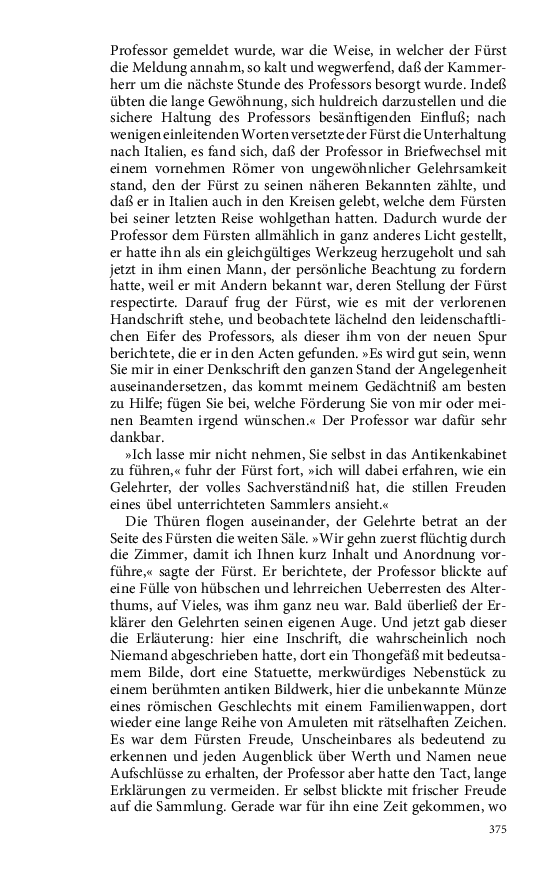 Professor gemeldet wurde, war die Weise, in welcher der Fürst die Meldung annahm, so kalt und wegwerfend, daß der Kammerherr um die nächste Stunde des Professors besorgt wurde. Indeß übten die lange Gewöhnung, sich huldreich darzustellen und die sichere Haltung des Professors besänftigenden Einfluß; nach wenigen einleitenden Worten versetzte der Fürst die Unterhaltung nach Italien, es fand sich, daß der Professor in Briefwechsel mit einem vornehmen Römer von ungewöhnlicher Gelehrsamkeit stand, den der Fürst zu seinen näheren Bekannten zählte, und daß er in Italien auch in den Kreisen gelebt, welche dem Fürsten bei seiner letzten Reise wohlgethan hatten. Dadurch wurde der Professor dem Fürsten allmählich in ganz anderes Licht gestellt, er hatte ihn als ein gleichgültiges Werkzeug herzugeholt und sah jetzt in ihm einen Mann, der persönliche Beachtung zu fordern hatte, weil er mit Andern bekannt war, deren Stellung der Fürst respectirte. Darauf frug der Fürst, wie es mit der verlorenen Handschrift stehe, und beobachtete lächelnd den leidenschaftlichen Eifer des Professors, als dieser ihm von der neuen Spur berichtete, die er in den Acten gefunden. »Es wird gut sein, wenn Sie mir in einer Denkschrift den ganzen Stand der Angelegenheit auseinandersetzen, das kommt meinem Gedächtniß am besten zu Hilfe; fügen Sie bei, welche Förderung Sie von mir oder meinen Beamten irgend wünschen.« Der Professor war dafür sehr dankbar.

»Ich lasse mir nicht nehmen, Sie selbst in das Antikenkabinet zu führen,« fuhr der Fürst fort, »ich will dabei erfahren, wie ein Gelehrter, der volles Sachverständniß hat, die stillen Freuden eines übel unterrichteten Sammlers ansieht.«

Die Thüren flogen auseinander, der Gelehrte betrat an der Seite des Fürsten die weiten Säle. »Wir gehn zuerst flüchtig durch die Zimmer, damit ich Ihnen kurz Inhalt und Anordnung vorführe,« sagte der Fürst. Er berichtete, der Professor blickte auf eine Fülle von hübschen und lehrreichen Ueberresten des Alterthums, auf Vieles, was ihm ganz neu war. Bald überließ der Erklärer den Gelehrten seinen eigenen Auge. Und jetzt gab dieser die Erläuterung: hier eine Inschrift, die wahrscheinlich noch Niemand abgeschrieben hatte, dort ein Thongefäß mit bedeutsamem Bilde, dort eine Statuette, merkwürdiges Nebenstück zu einem berühmten antiken Bildwerk, hier die unbekannte Münze eines römischen Geschlechts mit einem Familienwappen, dort wieder eine lange Reihe von Amuleten mit rätselhaften Zeichen. Es war dem Fürsten Freude, Unscheinbares als bedeutend zu erkennen und jeden Augenblick über Werth und Namen neue Aufschlüsse zu erhalten, der Professor aber hatte den Tact, lange Erklärungen zu vermeiden. Er selbst blickte mit frischer Freude auf die Sammlung. Gerade war für ihn eine Zeit gekommen, wo

375